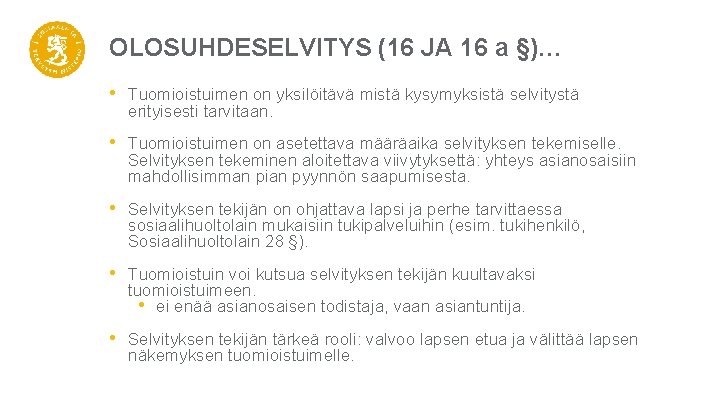 OLOSUHDESELVITYS (16 JA 16 a §)…

• Tuomioistuimen on yksilöitävä mistä kysymyksistä selvitystä erityisesti tarvitaan.

• Tuomioistuimen on asetettava määräaika selvityksen tekemiselle. Selvityksen tekeminen aloitettava viivytyksettä: yhteys asianosaisiin mahdollisimman pian pyynnön saapumisesta.

• Selvityksen tekijän on ohjattava lapsi ja perhe tarvittaessa sosiaalihuoltolain mukaisiin tukipalveluihin (esim. tukihenkilö, Sosiaalihuoltolain 28 §).

• Tuomioistuin voi kutsua selvityksen tekijän kuultavaksi tuomioistuimeen.
• ei enää asianosaisen todistaja, vaan asiantuntija.

• Selvityksen tekijän tärkeä rooli: valvoo lapsen etua ja välittää lapsen näkemyksen tuomioistuimelle.